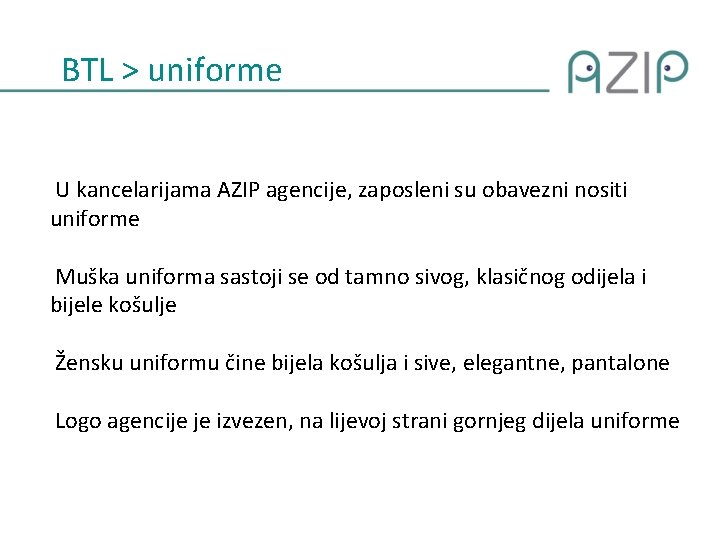 BTL > uniforme

AZIP

U kancelarijama AZIP agencije, zaposleni su obavezni nositi uniforme

Muška uniforma sastoji se od tamno sivog, klasičnog odijela i bijele košulje

Žensku uniformu čine bijela košulja i sive, elegantne, pantalone

Logo agencije je izvezen, na lijevoj strani gornjeg dijela uniforme